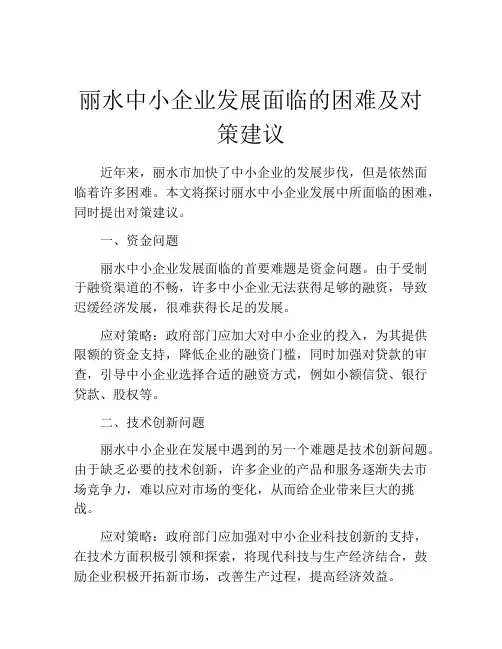 丽水中小企业发展面临的困难及对策建议

近年来，丽水市加快了中小企业的发展步伐，但是依然面临着许多困难。本文将探讨丽水中小企业发展中所面临的困难，同时提出对策建议。

一、资金问题

丽水中小企业发展面临的首要难题是资金问题。由于受制于融资渠道的不畅，许多中小企业无法获得足够的融资，导致迟缓经济发展，很难获得长足的发展。

应对策略：政府部门应加大对中小企业的投入，为其提供限额的资金支持，降低企业的融资门槛，同时加强对贷款的审查，引导中小企业选择合适的融资方式，例如小额信贷、银行贷款、股权等。

二、技术创新问题

丽水中小企业在发展中遇到的另一个难题是技术创新问题。由于缺乏必要的技术创新，许多企业的产品和服务逐渐失去市场竞争力，难以应对市场的变化，从而给企业带来巨大的挑战。

应对策略：政府部门应加强对中小企业科技创新的支持，在技术方面积极引领和探索，将现代科技与生产经济结合，鼓励企业积极开拓新市场，改善生产过程，提高经济效益。